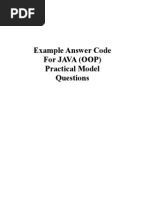 PDF

Example Answer Code For JAVA (OOP) Practical Model Questions